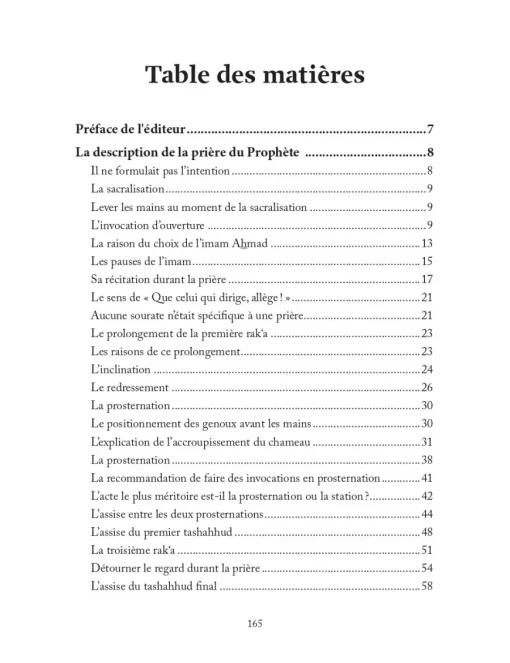 Table des matières

Préface de l'éditeur 7

La description de la prière du Prophète 8

Il ne formulait pas l'intention 8

La sacralisation 9

Lever les mains au moment de la sacralisation 9

L'invocation d'ouverture 9

La raison du choix de l'imam Ahmad 13

Les pauses de l'imam 15

Sa récitation durant la prière 17

Le sens de « Que celui qui dirige, allège ! » 21

Aucune sourate n'était spécifique à une prière 21

Le prolongement de la première rak'a 23

Les raisons de ce prolongement 23

L'inclination 24

Le redressement 26

La prosternation 30

Le positionnement des genoux avant les mains 30

L'explication de l'accroupissement du chameau 31

La prosternation 38

La recommandation de faire des invocations en prosternation 41

L'acte le plus méritoire est-il la prosternation ou la station ? 42

L'assise entre les deux prosternations 44

L'assise du premier tashahhud 48

La troisième rak'a 51

Détourner le regard durant la prière 54

L'assise du tashahhud final 58

165